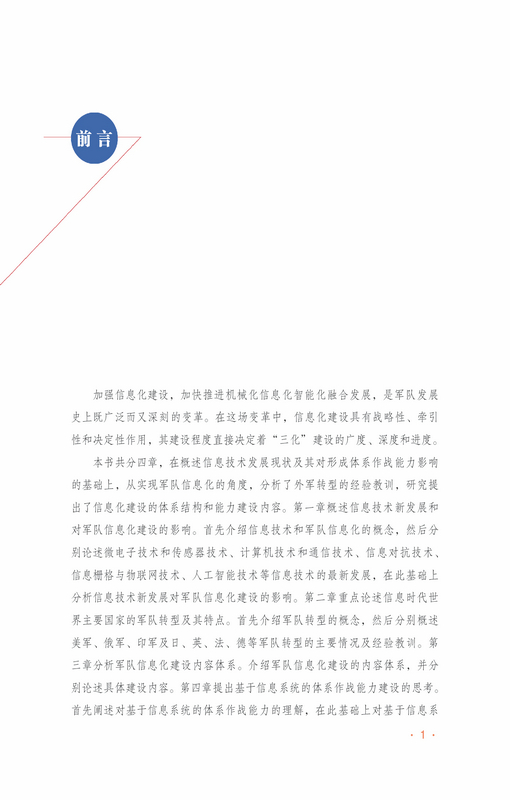 前言

加强信息化建设，加快推进机械化信息化智能化融合发展，是军队发展史上既广泛而又深刻的变革。在这场变革中，信息化建设具有战略性、牵引性和决定性作用，其建设程度直接决定着“三化”建设的广度、深度和进度。

本书共分四章，在概述信息技术发展现状及其对形成体系作战能力影响的基础上，从实现军队信息化的角度，分析了外军转型的经验教训，研究提出了信息化建设的体系结构和能力建设内容。第一章概述信息技术新发展和对军队信息化建设的影响。首先介绍信息技术和军队信息化的概念，然后分别论述微电子技术和传感器技术、计算机技术和通信技术、信息对抗技术、信息栅格与物联网技术、人工智能技术等信息技术的最新发展，在此基础上分析信息技术新发展对军队信息化建设的影响。第二章重点论述信息时代世界主要国家的军队转型及其特点。首先介绍军队转型的概念，然后分别概述美军、俄军、印军及日、英、法、德等军队转型的主要情况及经验教训。第三章分析军队信息化建设内容体系。介绍军队信息化建设的内容体系，并分别论述具体建设内容。第四章提出基于信息系统的体系作战能力建设的思考。首先阐述对基于信息系统的体系作战能力的理解，在此基础上对基于信息系

· 1 ·